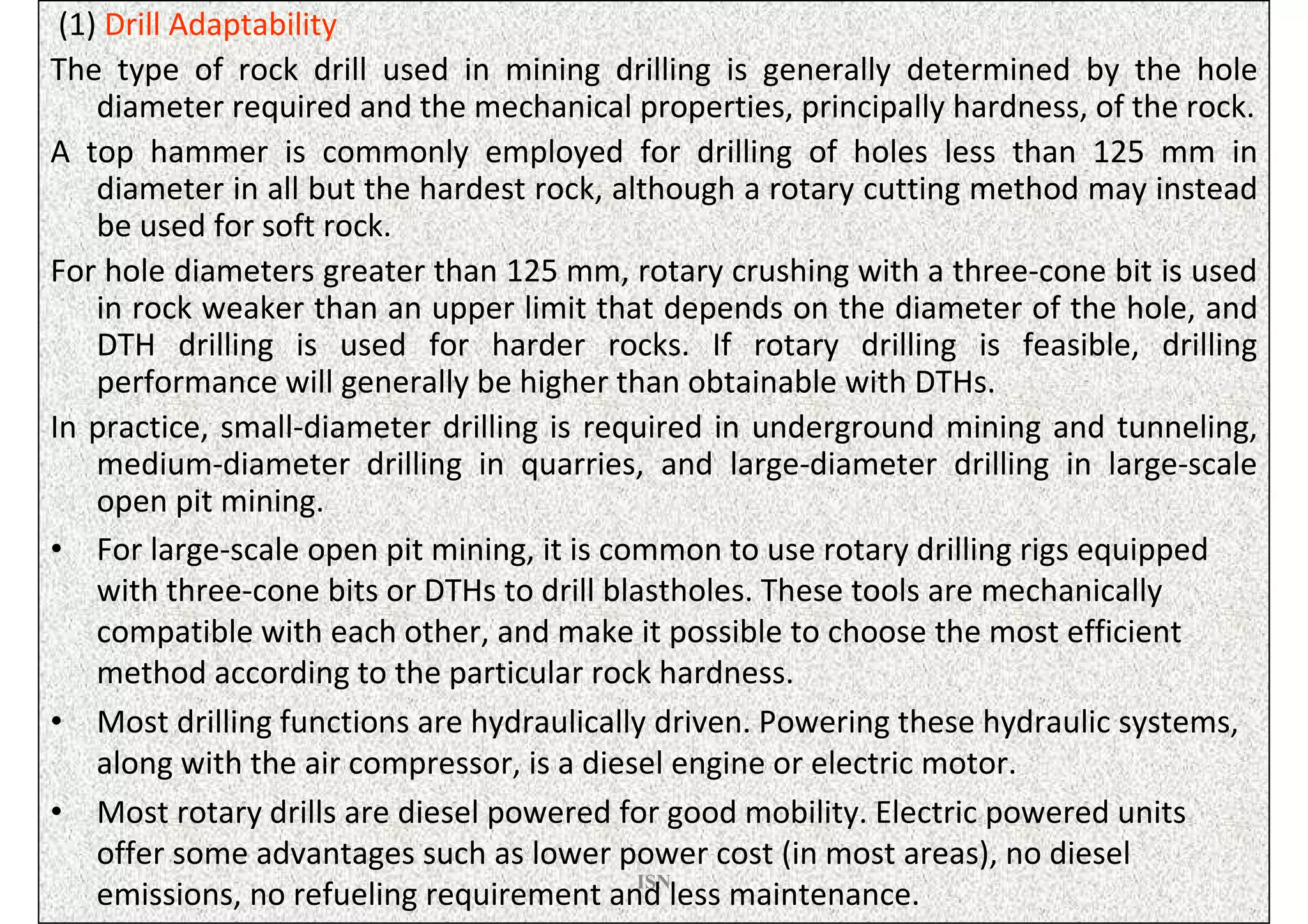 (1) Drill Adaptability

The type of rock drill used in mining drilling is generally determined by the hole diameter required and the mechanical properties, principally hardness, of the rock.

A top hammer is commonly employed for drilling of holes less than 125 mm in diameter in all but the hardest rock, although a rotary cutting method may instead be used for soft rock.

For hole diameters greater than 125 mm, rotary crushing with a three-cone bit is used in rock weaker than an upper limit that depends on the diameter of the hole, and DTH drilling is used for harder rocks. If rotary drilling is feasible, drilling performance will generally be higher than obtainable with DTHs.

In practice, small-diameter drilling is required in underground mining and tunneling, medium-diameter drilling in quarries, and large-diameter drilling in large-scale open pit mining.

• For large-scale open pit mining, it is common to use rotary drilling rigs equipped with three-cone bits or DTHs to drill blastholes. These tools are mechanically compatible with each other, and make it possible to choose the most efficient method according to the particular rock hardness.

• Most drilling functions are hydraulically driven. Powering these hydraulic systems, along with the air compressor, is a diesel engine or electric motor.

• Most rotary drills are diesel powered for good mobility. Electric powered units offer some advantages such as lower power cost (in most areas), no diesel emissions, no refueling requirement and less maintenance.

JSN